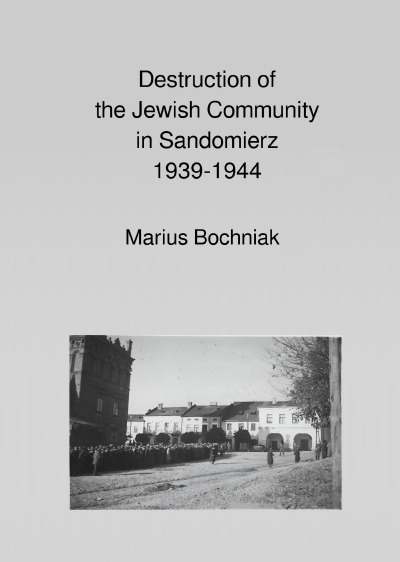 Destruction of
the Jewish Community
in Sandomierz
1939-1944

Marius Bochniak